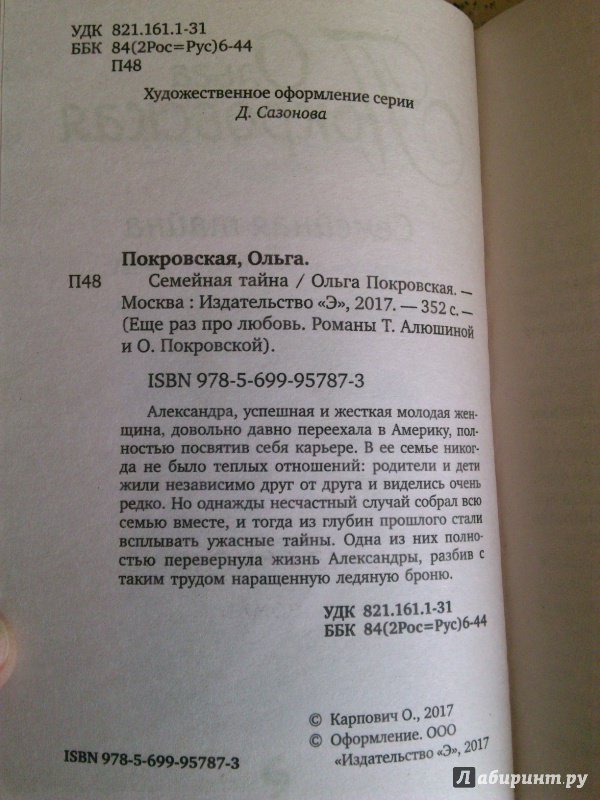 УДК 821.161.1-31
ББК 84(2Рос=Рус)6-44
П48

Художественное оформление серии
Д. Сазонова

Покровская, Ольга.
П48 Семейная тайна / Ольга Покровская. — Москва : Издательство «Э», 2017. — 352 с. — (Еще раз про любовь. Романы Т. Алюшиной и О. Покровской).

ISBN 978-5-699-95787-3

Александра, успешная и жесткая молодая женщина, довольно давно переехала в Америку, полностью посвятив себя карьере. В ее семье никогда не было теплых отношений: родители и дети жили независимо друг от друга и виделись очень редко. Но однажды несчастный случай собрал всю семью вместе, и тогда из глубин прошлого стали всплывать ужасные тайны. Одна из них полностью перевернула жизнь Александры, разбив с таким трудом наращенную ледяную броню.

УДК 821.161.1-31
ББК 84(2Рос=Рус)6-44

© Карпович О., 2017
© Оформление. ООО «Издательство «Э», 2017

ISBN 978-5-699-95787-3

Лабиринт.ру